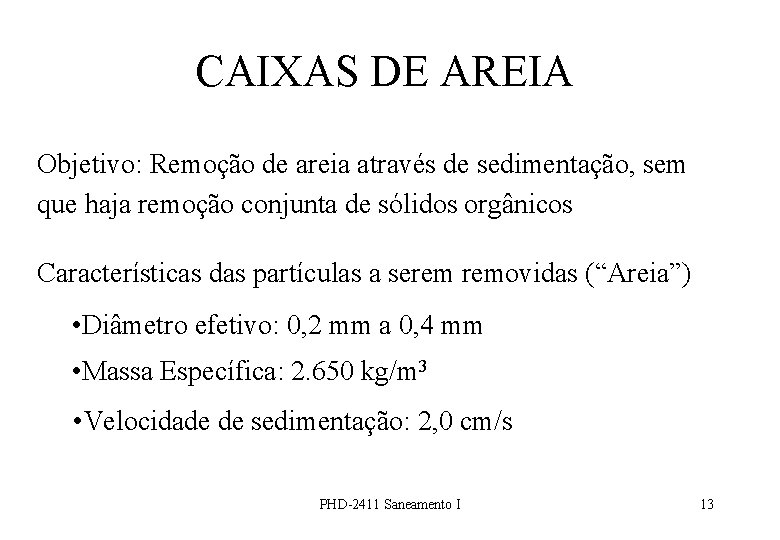 CAIXAS DE AREIA

Objetivo: Remoção de areia através de sedimentação, sem que haja remoção conjunta de sólidos orgânicos

Características das partículas a serem removidas (“Areia”)

•Diâmetro efetivo: 0,2 mm a 0,4 mm

•Massa Específica: 2.650 kg/m$^3$

•Velocidade de sedimentação: 2,0 cm/s

PHD-2411 Saneamento I

13